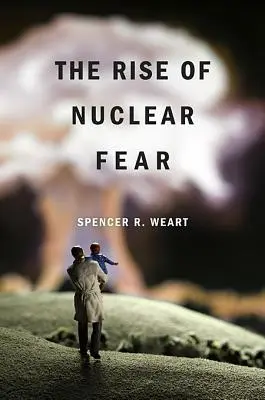 THE RISE OF NUCLEAR FEAR

SPENCER R. WEART